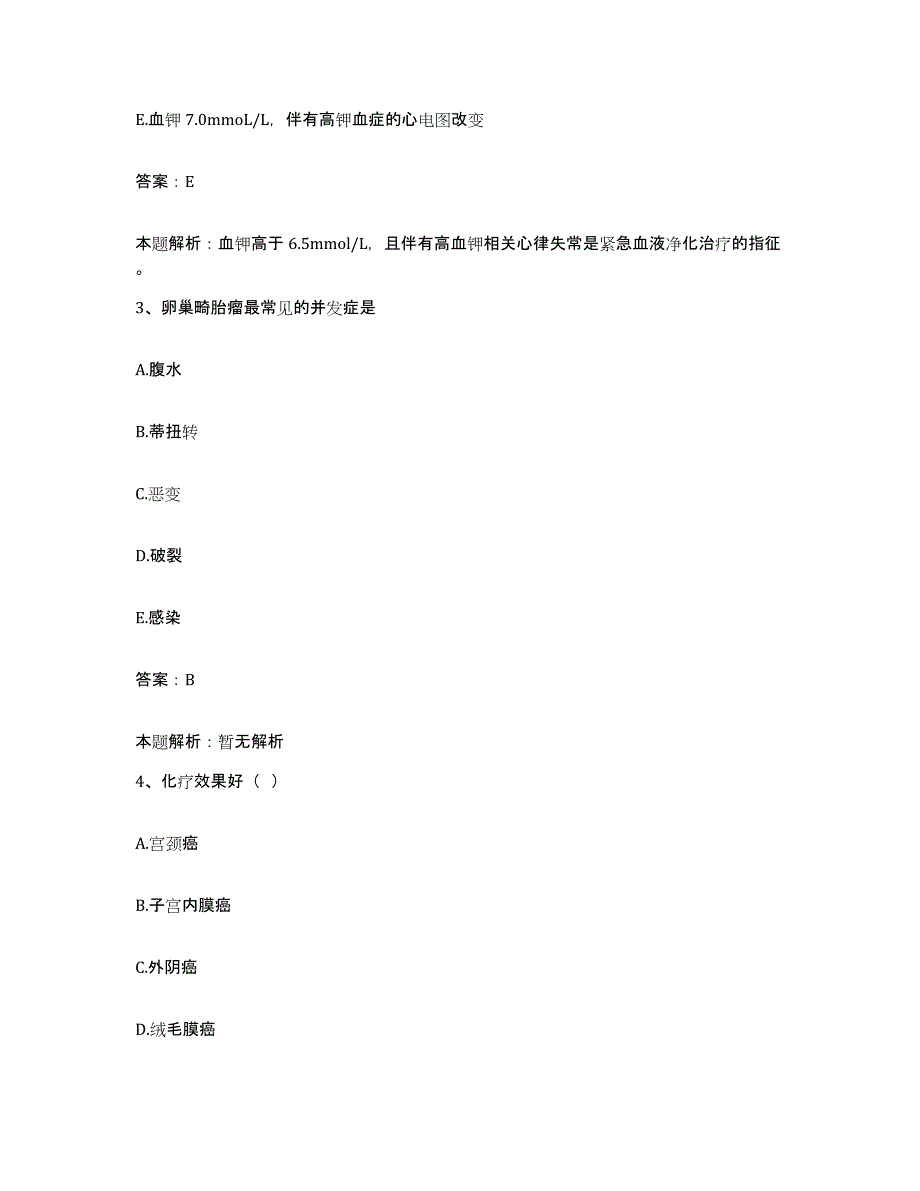 E.血钾 7.0mmoL/L，伴有高钾血症的心电图改变

答案：E

本题解析：血钾高于 6.5mmol/L，且伴有高血钾相关心律失常是紧急血液净化治疗的指征。

3、卵巢畸胎瘤最常见的并发症是

A.腹水

B.蒂扭转

C.恶变

D.破裂

E.感染

答案：B

本题解析：暂无解析

4、化疗效果好（ ）

A.宫颈癌

B.子宫内膜癌

C.外阴癌

D.绒毛膜癌